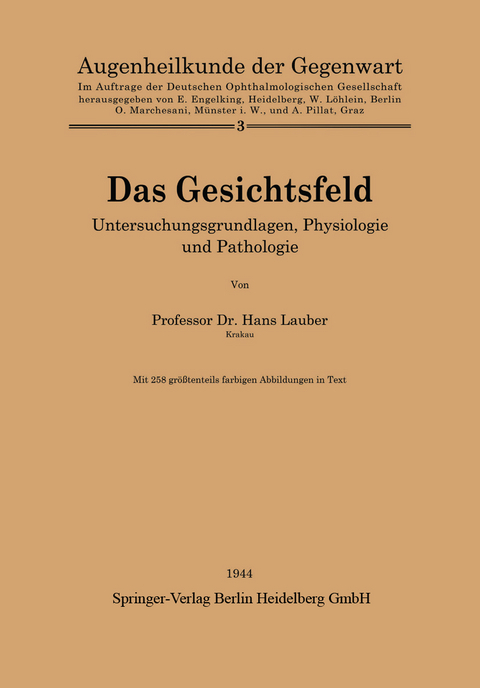 Augenheilkunde der Gegenwart
Im Auftrage der Deutschen Ophthalmologischen Gesellschaft
herausgegeben von E. Engelking, Heidelberg, W. Löhlein, Berlin
O. Marchesani, Münster i. W., und A. Pillat, Graz

3

Das Gesichtsfeld

Untersuchungsgrundlagen, Physiologie und Pathologie

Von

Professor Dr. Hans Lauber
Krakau

Mit 258 größtenteils farbigen Abbildungen in Text

1944
Springer-Verlag Berlin Heidelberg GmbH